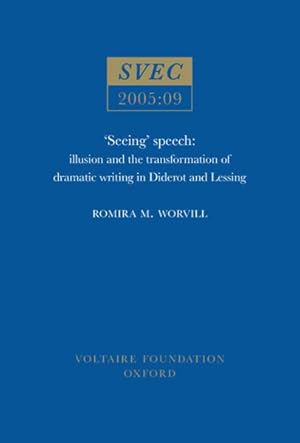 SVEC
2005:09

'Seeing' speech:
illusion and the transformation of dramatic writing in Diderot and Lessing

ROMIRA M. WORVILL

VOLTAIRE FOUNDATION
OXFORD